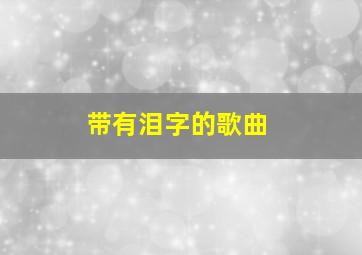 带有泪字的歌曲